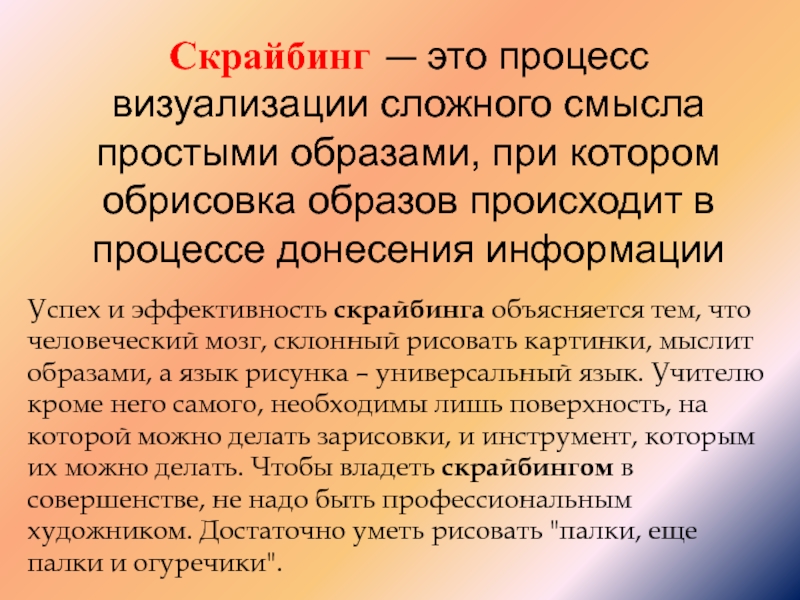 Скрайбинг — это процесс визуализации сложного смысла простыми образами, при котором обрисовка образов происходит в процессе донесения информации

Успех и эффективность скрайбинга объясняется тем, что человеческий мозг, склонный рисовать картинки, мыслит образами, а язык рисунка – универсальный язык. Учителю кроме него самого, необходимы лишь поверхность, на которой можно делать зарисовки, и инструмент, которым их можно делать. Чтобы владеть скрайбингом в совершенстве, не надо быть профессиональным художником. Достаточно уметь рисовать "палки, еще палки и огуречики".